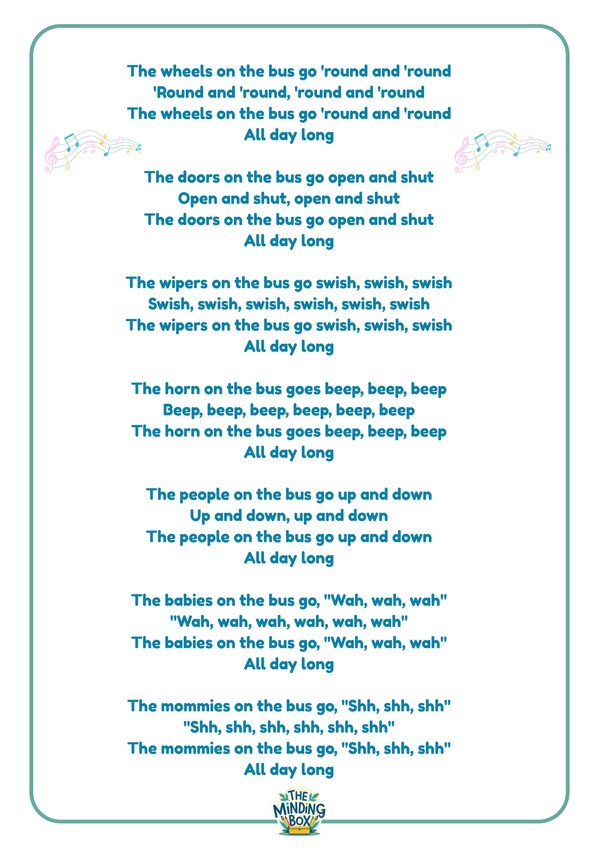 The wheels on the bus go 'round and 'round
'Round and 'round, 'round and 'round
The wheels on the bus go 'round and 'round
All day long

The doors on the bus go open and shut
Open and shut, open and shut
The doors on the bus go open and shut
All day long

The wipers on the bus go swish, swish, swish
Swish, swish, swish, swish, swish, swish
The wipers on the bus go swish, swish, swish
All day long

The horn on the bus goes beep, beep, beep
Beep, beep, beep, beep, beep, beep
The horn on the bus goes beep, beep, beep
All day long

The people on the bus go up and down
Up and down, up and down
The people on the bus go up and down
All day long

The babies on the bus go, "Wah, wah, wah"
"Wah, wah, wah, wah, wah, wah"
The babies on the bus go, "Wah, wah, wah"
All day long

The mommies on the bus go, "Shh, shh, shh"
"Shh, shh, shh, shh, shh, shh"
The mommies on the bus go, "Shh, shh, shh"
All day long

THE MINDING BOX